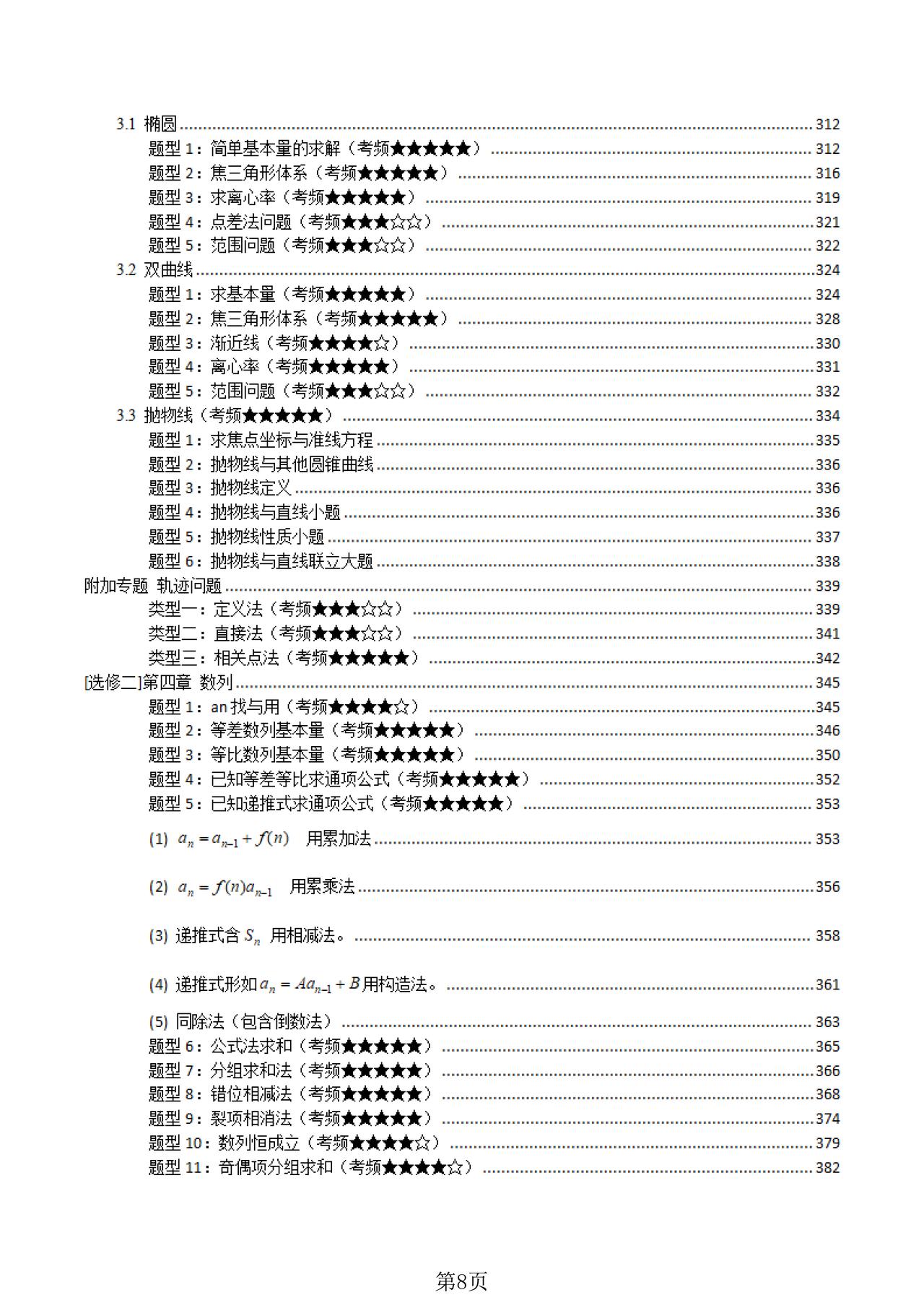 3.1 椭圆 ........ 312
题型 1：简单基本量的求解（考频★★★★★） ........ 312
题型 2：焦三角形体系（考频★★★★★） ........ 316
题型 3：求离心率（考频★★★★★） ........ 319
题型 4：点差法问题（考频★★★☆☆） ........ 321
题型 5：范围问题（考频★★★☆☆） ........ 322
3.2 双曲线 ........ 324
题型 1：求基本量（考频★★★★★） ........ 324
题型 2：焦三角形体系（考频★★★★★） ........ 328
题型 3：渐近线（考频★★★★☆） ........ 330
题型 4：离心率（考频★★★★★） ........ 331
题型 5：范围问题（考频★★★☆☆） ........ 332
3.3 抛物线（考频★★★★★） ........ 334
题型 1：求焦点坐标与准线方程 ........ 335
题型 2：抛物线与其他圆锥曲线 ........ 336
题型 3：抛物线定义 ........ 336
题型 4：抛物线与直线小题 ........ 336
题型 5：抛物线性质小题 ........ 337
题型 6：抛物线与直线联立大题 ........ 338
附加专题 轨迹问题 ........ 339
类型一：定义法（考频★★★☆☆） ........ 339
类型二：直接法（考频★★★☆☆） ........ 341
类型三：相关点法（考频★★★★★） ........ 342
[选修二]第四章 数列 ........ 345
题型 1：an 找与用（考频★★★★☆） ........ 345
题型 2：等差数列基本量（考频★★★★★） ........ 346
题型 3：等比数列基本量（考频★★★★★） ........ 350
题型 4：已知等差等比求通项公式（考频★★★★★） ........ 352
题型 5：已知递推式求通项公式（考频★★★★★） ........ 353
(1) $a_n = a_{n-1} + f(n)$ 用累加法 ........ 353
(2) $a_n = f(n)a_{n-1}$ 用累乘法 ........ 356
(3) 递推式含 $S_n$ 用相减法。 ........ 358
(4) 递推式形如 $a_n = Aa_{n-1} + B$ 用构造法。 ........ 361
(5) 同除法（包含倒数法） ........ 363
题型 6：公式法求和（考频★★★★★） ........ 365
题型 7：分组求和法（考频★★★★★） ........ 366
题型 8：错位相减法（考频★★★★★） ........ 368
题型 9：裂项相消法（考频★★★★★） ........ 374
题型 10：数列恒成立（考频★★★★☆） ........ 379
题型 11：奇偶项分组求和（考频★★★★☆） ........ 382

第8页